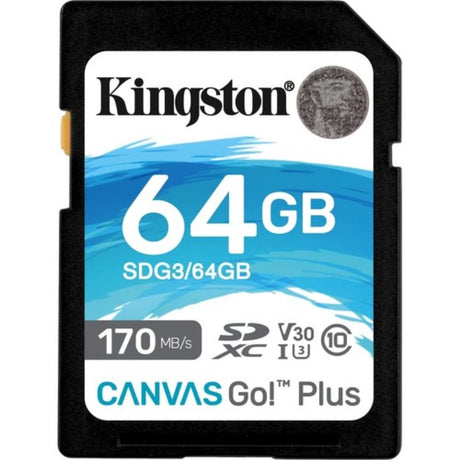 Kingston®

64GB
SDG3/64GB

170 MB/s
SD XC V30 I U3 10

CANVAS Go!™ Plus